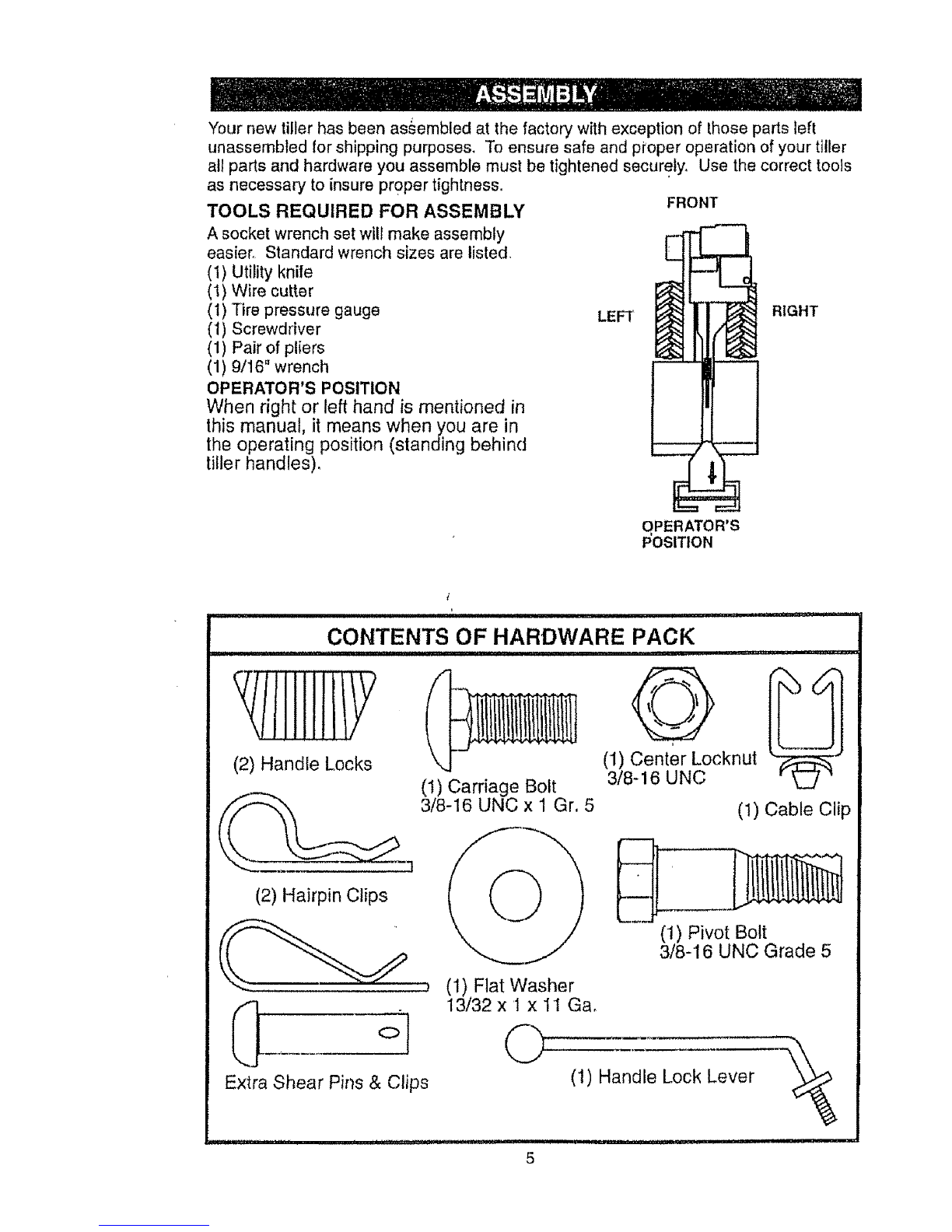 ASSEMBLY

Your new tiller has been assembled at the factory with exception of those parts left unassembled for shipping purposes. To ensure safe and proper operation of your tiller all parts and hardware you assemble must be tightened securely. Use the correct tools as necessary to insure proper tightness.

TOOLS REQUIRED FOR ASSEMBLY

A socket wrench set will make assembly easier. Standard wrench sizes are listed.
(1) Utility knife
(1) Wire cutter
(1) Tire pressure gauge
(1) Screwdriver
(1) Pair of pliers
(1) 9/16" wrench

OPERATOR'S POSITION

When right or left hand is mentioned in this manual, it means when you are in the operating position (standing behind tiller handles).

FRONT

LEFT

RIGHT

OPERATOR'S
POSITION

CONTENTS OF HARDWARE PACK

(2) Handle Locks

(1) Carriage Bolt
3/8-16 UNC x 1 Gr. 5

(1) Center Locknut
3/8-16 UNC

(1) Cable Clip

(2) Hairpin Clips

(1) Pivot Bolt
3/8-16 UNC Grade 5

(1) Flat Washer
13/32 x 1 x 11 Ga.

Extra Shear Pins & Clips

(1) Handle Lock Lever

5